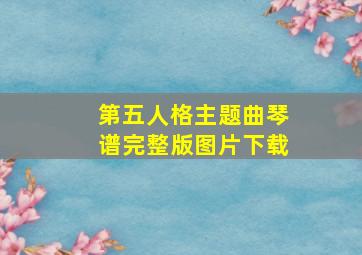 第五人格主题曲琴谱完整版图片下载